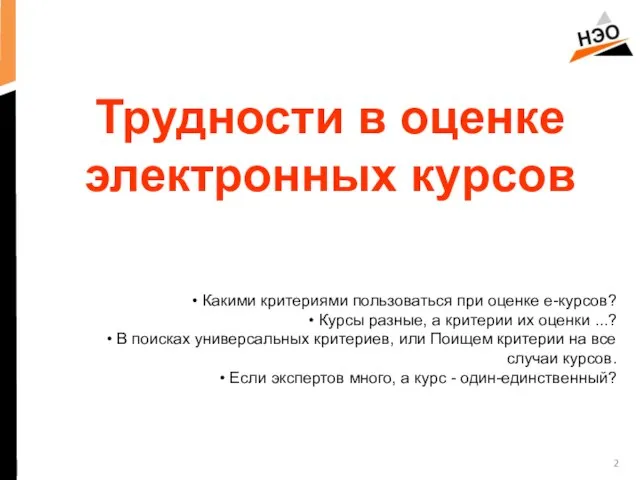 НЭО

Трудности в оценке электронных курсов

• Какими критериями пользоваться при оценке е-курсов?
• Курсы разные, а критерии их оценки ...?
• В поисках универсальных критериев, или Поищем критерии на все случаи курсов.
• Если экспертов много, а курс - один-единственный?

2